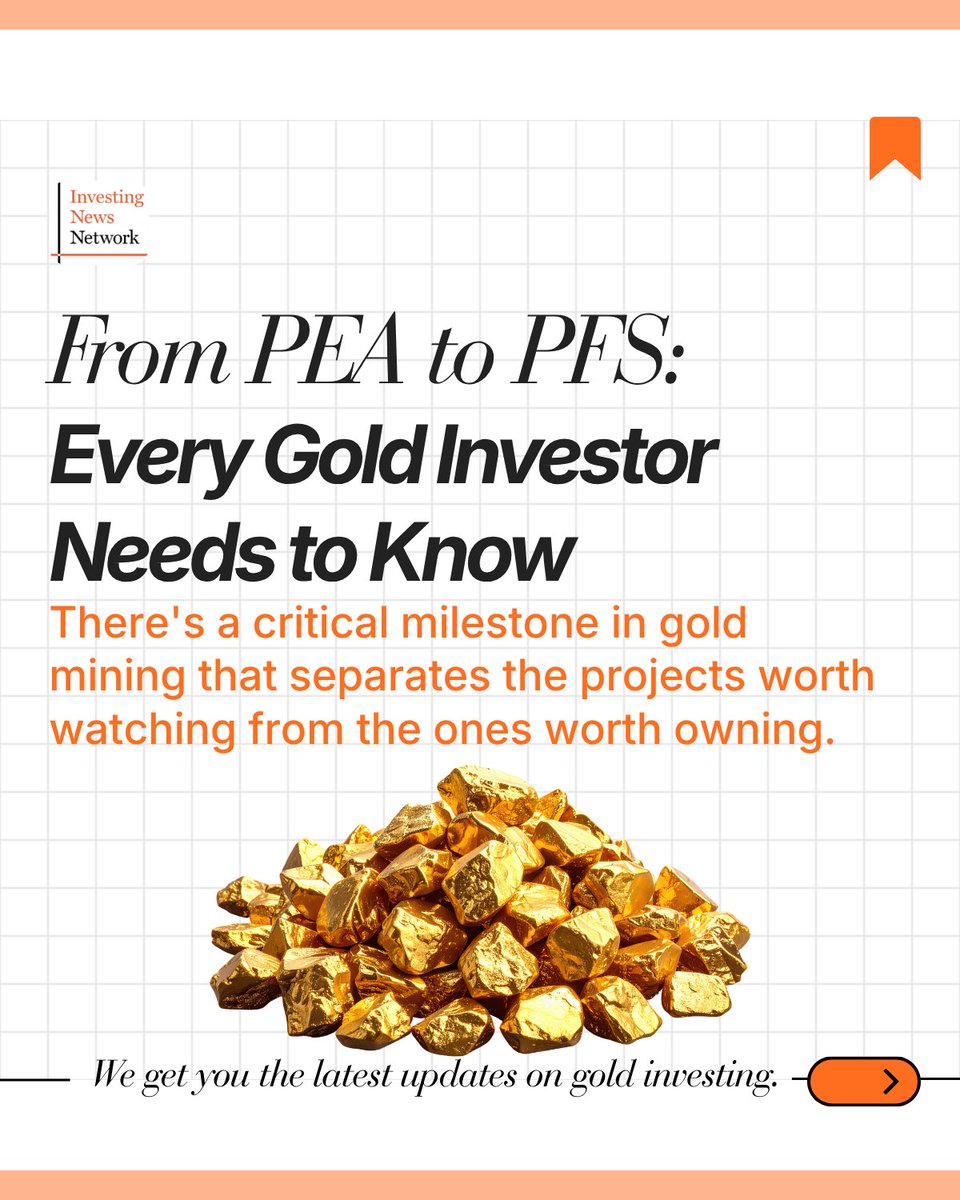 Investing
News
Network

From PEA to PFS:
Every Gold Investor
Needs to Know

There's a critical milestone in gold mining that separates the projects worth watching from the ones worth owning.

We get you the latest updates on gold investing.